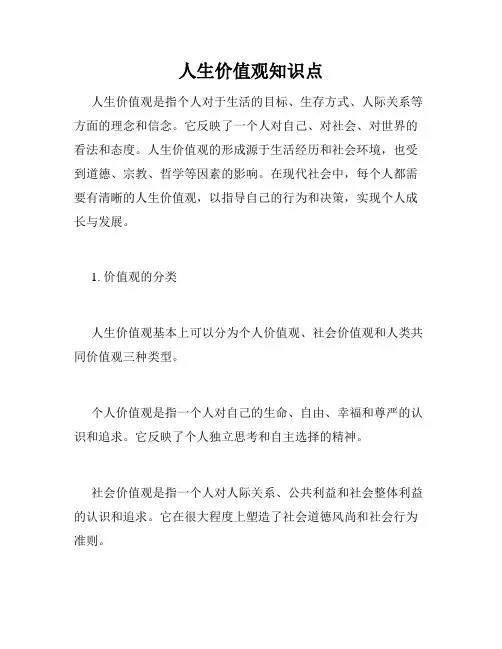 人生价值观知识点

人生价值观是指个人对于生活的目标、生存方式、人际关系等方面的理念和信念。它反映了一个人对自己、对社会、对世界的看法和态度。人生价值观的形成源于生活经历和社会环境，也受到道德、宗教、哲学等因素的影响。在现代社会中，每个人都需要有清晰的人生价值观，以指导自己的行为和决策，实现个人成长与发展。

1. 价值观的分类

人生价值观基本上可以分为个人价值观、社会价值观和人类共同价值观三种类型。

个人价值观是指一个人对自己的生命、自由、幸福和尊严的认识和追求。它反映了个人独立思考和自主选择的精神。

社会价值观是指一个人对人际关系、公共利益和社会整体利益的认识和追求。它在很大程度上塑造了社会道德风尚和社会行为准则。